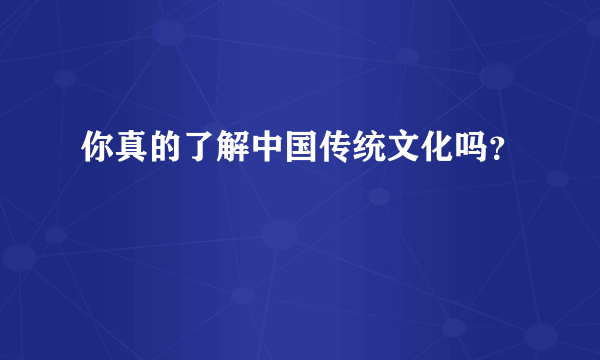 你真的了解中国传统文化吗？